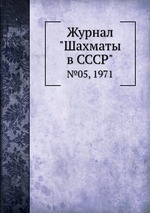 Журнал "Шахматы в СССР"
№05, 1971